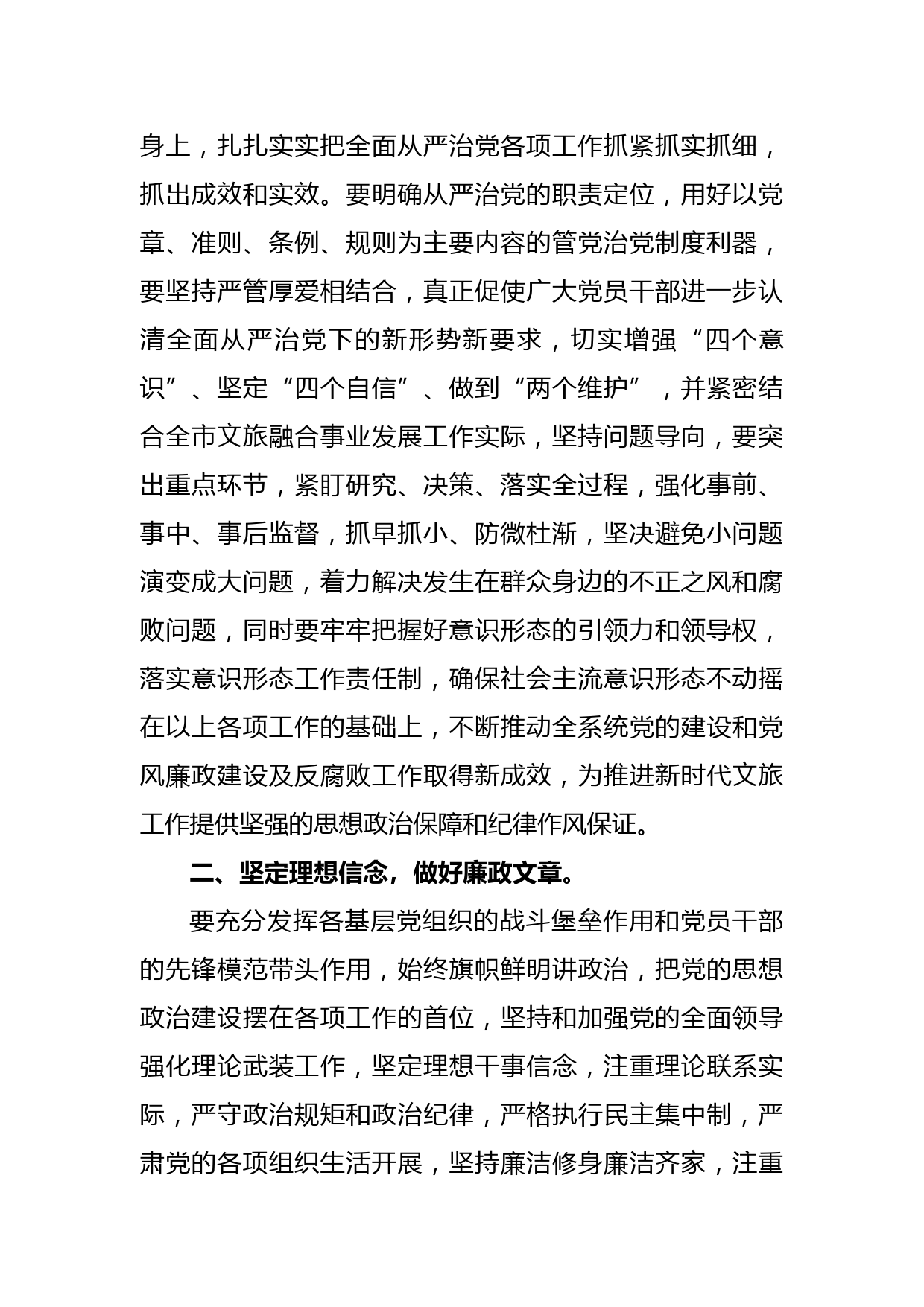 身上，扎扎实实把全面从严治党各项工作抓紧抓实抓细，抓出成效和实效。要明确从严治党的职责定位，用好以党章、准则、条例、规则为主要内容的管党治党制度利器，要坚持严管厚爱相结合，真正促使广大党员干部进一步认清全面从严治党下的新形势新要求，切实增强“四个意识”、坚定“四个自信”、做到“两个维护”，并紧密结合全市文旅融合事业发展工作实际，坚持问题导向，要突出重点环节，紧盯研究、决策、落实全过程，强化事前、事中、事后监督，抓早抓小、防微杜渐，坚决避免小问题演变成大问题，着力解决发生在群众身边的不正之风和腐败问题，同时要牢牢把握好意识形态的引领力和领导权，落实意识形态工作责任制，确保社会主流意识形态不动摇在以上各项工作的基础上，不断推动全系统党的建设和党风廉政建设及反腐败工作取得新成效，为推进新时代文旅工作提供坚强的思想政治保障和纪律作风保证。

二、坚定理想信念，做好廉政文章。

要充分发挥各基层党组织的战斗堡垒作用和党员干部的先锋模范带头作用，始终旗帜鲜明讲政治，把党的思想政治建设摆在各项工作的首位，坚持和加强党的全面领导强化理论武装工作，坚定理想干事信念，注重理论联系实际，严守政治规矩和政治纪律，严格执行民主集中制，严肃党的各项组织生活开展，坚持廉洁修身廉洁齐家，注重